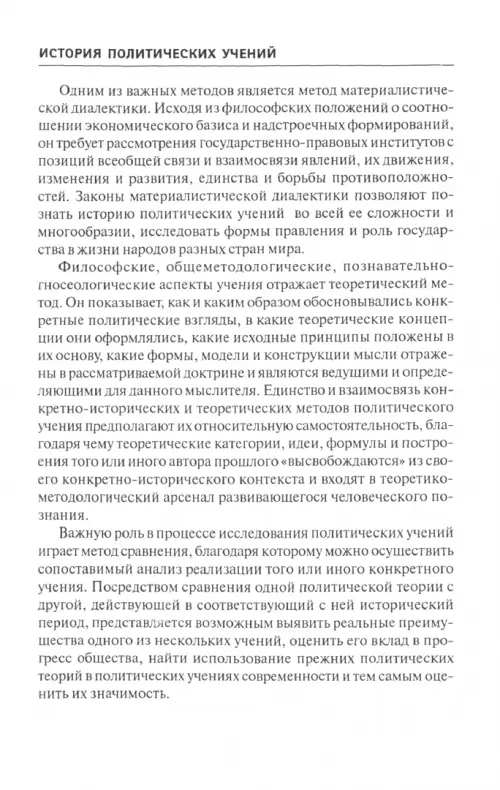 ИСТОРИЯ ПОЛИТИЧЕСКИХ УЧЕНИЙ

Одним из важных методов является метод материалистической диалектики. Исходя из философских положений о соотношении экономического базиса и надстроечных формирований, он требует рассмотрения государственно-правовых институтов с позиций всеобщей связи и взаимосвязи явлений, их движения, изменения и развития, единства и борьбы противоположностей. Законы материалистической диалектики позволяют познать историю политических учений во всей ее сложности и многообразии, исследовать формы правления и роль государства в жизни народов разных стран мира.

Философские, общеметодологические, познавательно-гносеологические аспекты учения отражает теоретический метод. Он показывает, как и каким образом обосновывались конкретные политические взгляды, в какие теоретические концепции они оформлялись, какие исходные принципы положены в их основу, какие формы, модели и конструкции мысли отражены в рассматриваемой доктрине и являются ведущими и определяющими для данного мыслителя. Единство и взаимосвязь конкретно-исторических и теоретических методов политического учения предполагают их относительную самостоятельность, благодаря чему теоретические категории, идеи, формулы и построения того или иного автора прошлого «высвобождаются» из своего конкретно-исторического контекста и входят в теоретико-методологический арсенал развивающегося человеческого познания.

Важную роль в процессе исследования политических учений играет метод сравнения, благодаря которому можно осуществить сопоставимый анализ реализации того или иного конкретного учения. Посредством сравнения одной политической теории с другой, действующей в соответствующий с ней исторический период, представляется возможным выявить реальные преимущества одного из нескольких учений, оценить его вклад в прогресс общества, найти использование прежних политических теорий в политических учениях современности и тем самым оценить их значимость.